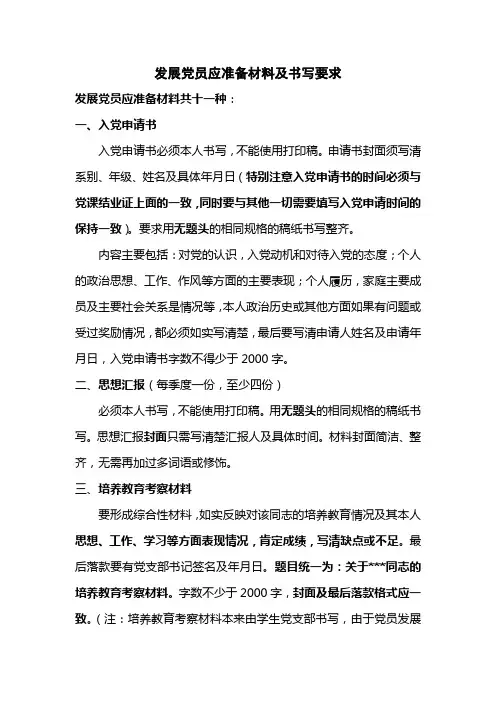 发展党员应准备材料及书写要求

发展党员应准备材料共十一种：

一、入党申请书

入党申请书必须本人书写，不能使用打印稿。申请书封面须写清系别、年级、姓名及具体年月日（特别注意入党申请书的时间必须与党课结业证上面的一致，同时要与其他一切需要填写入党申请时间的保持一致）。要求用无题头的相同规格的稿纸书写整齐。

内容主要包括：对党的认识，入党动机和对待入党的态度；个人的政治思想、工作、作风等方面的主要表现；个人履历，家庭主要成员及主要社会关系是情况等，本人政治历史或其他方面如果有问题或受过奖励情况，都必须如实写清楚，最后要写清申请人姓名及申请年月日，入党申请书字数不得少于 2000 字。

二、思想汇报（每季度一份，至少四份）

必须本人书写，不能使用打印稿。用无题头的相同规格的稿纸书写。思想汇报封面只需写清楚汇报人及具体时间。材料封面简洁、整齐，无需再加过多词语或修饰。

三、培养教育考察材料

要形成综合性材料，如实反映对该同志的培养教育情况及其本人思想、工作、学习等方面表现情况，肯定成绩，写清缺点或不足。最后落款要有党支部书记签名及年月日。题目统一为：关于***同志的培养教育考察材料。字数不少于 2000 字，封面及最后落款格式应一致。（注：培养教育考察材料本来由学生党支部书写，由于党员发展